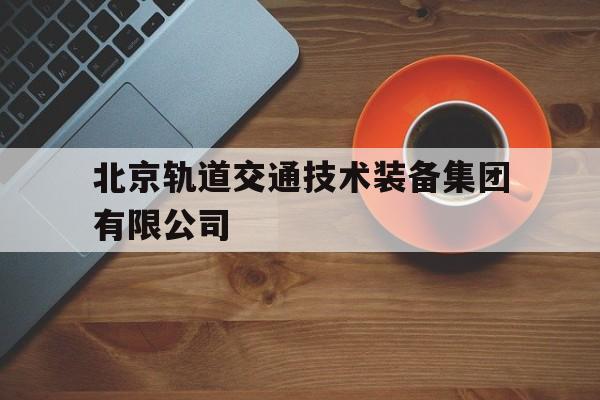 北京轨道交通技术装备集团有限公司